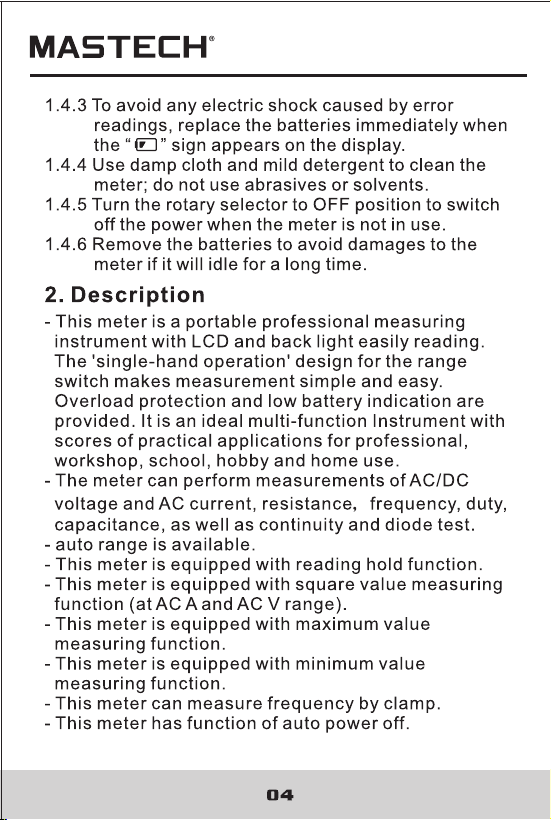 MASTECH®

1.4.3 To avoid any electric shock caused by error readings, replace the batteries immediately when the " " sign appears on the display.
1.4.4 Use damp cloth and mild detergent to clean the meter; do not use abrasives or solvents.
1.4.5 Turn the rotary selector to OFF position to switch off the power when the meter is not in use.
1.4.6 Remove the batteries to avoid damages to the meter if it will idle for a long time.

2. Description

- This meter is a portable professional measuring instrument with LCD and back light easily reading. The 'single-hand operation' design for the range switch makes measurement simple and easy. Overload protection and low battery indication are provided. It is an ideal multi-function Instrument with scores of practical applications for professional, workshop, school, hobby and home use.
- The meter can perform measurements of AC/DC voltage and AC current, resistance, frequency, duty, capacitance, as well as continuity and diode test.
- auto range is available.
- This meter is equipped with reading hold function.
- This meter is equipped with square value measuring function (at AC A and AC V range).
- This meter is equipped with maximum value measuring function.
- This meter is equipped with minimum value measuring function.
- This meter can measure frequency by clamp.
- This meter has function of auto power off.

04